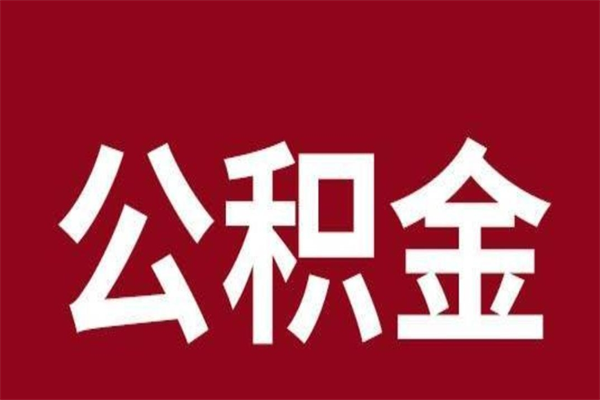 公积金